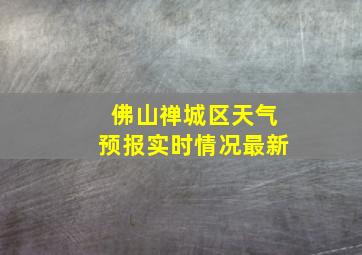 佛山禅城区天气
预报实时情况最新